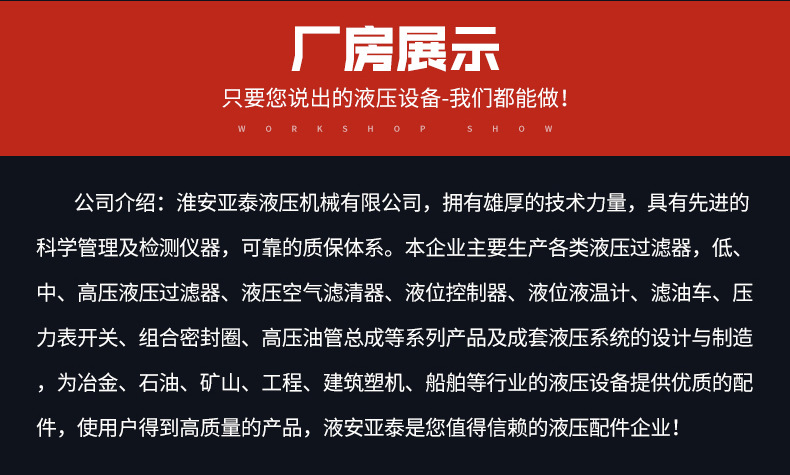 厂房展示

只要您说出的液压设备-我们都能做！

WORKSHOP SHOW

公司介绍：淮安亚泰液压机械有限公司，拥有雄厚的技术力量，具有先进的科学管理及检测仪器，可靠的质保体系。本企业主要生产各类液压过滤器，低、中、高压液压过滤器、液压空气滤清器、液位控制器、液位液温计、滤油车、压力表开关、组合密封圈、高压油管总成等系列产品及成套液压系统的设计与制造，为冶金、石油、矿山、工程、建筑塑机、船舶等行业的液压设备提供优质的配件，使用户得到高质量的产品，液安亚泰是您值得信赖的液压配件企业！